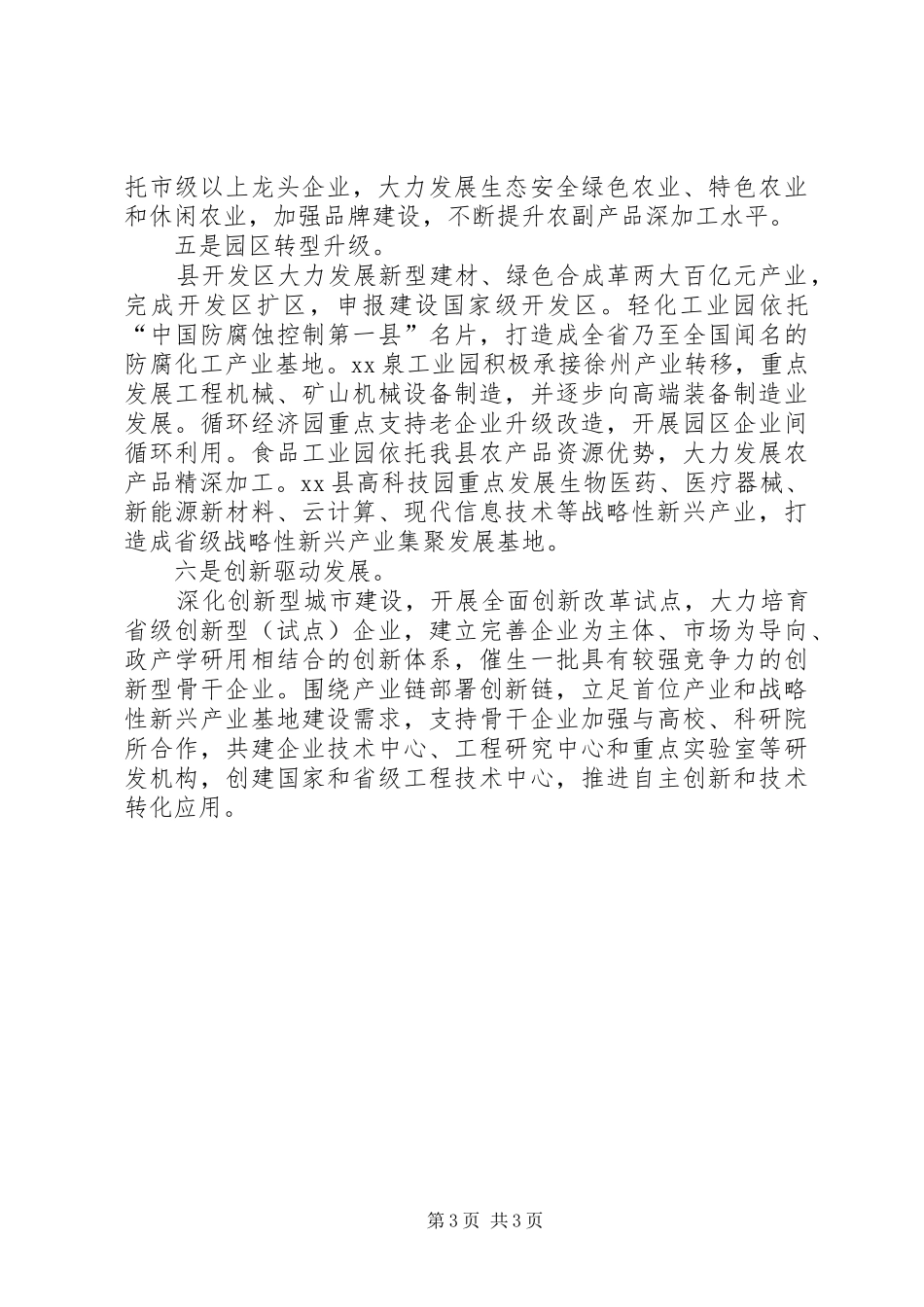 托市级以上龙头企业，大力发展生态安全绿色农业、特色农业和休闲农业，加强品牌建设，不断提升农副产品深加工水平。

五是园区转型升级。

县开发区大力发展新型建材、绿色合成革两大百亿元产业，完成开发区扩区，申报建设国家级开发区。轻化工业园依托“中国防腐蚀控制第一县”名片，打造成全省乃至全国闻名的防腐化工产业基地。xx泉工业园积极承接徐州产业转移，重点发展工程机械、矿山机械设备制造，并逐步向高端装备制造业发展。循环经济园重点支持老企业升级改造，开展园区企业间循环利用。食品工业园依托我县农产品资源优势，大力发展农产品精深加工。xx县高科技园重点发展生物医药、医疗器械、新能源新材料、云计算、现代信息技术等战略性新兴产业，打造成省级战略性新兴产业集聚发展基地。

六是创新驱动发展。

深化创新型城市建设，开展全面创新改革试点，大力培育省级创新型（试点）企业，建立完善企业为主体、市场为导向、政产学研用相结合的创新体系，催生一批具有较强竞争力的创新型骨干企业。围绕产业链部署创新链，立足首位产业和战略性新兴产业基地建设需求，支持骨干企业加强与高校、科研院所合作，共建企业技术中心、工程研究中心和重点实验室等研发机构，创建国家和省级工程技术中心，推进自主创新和技术转化应用。

第3页 共3页